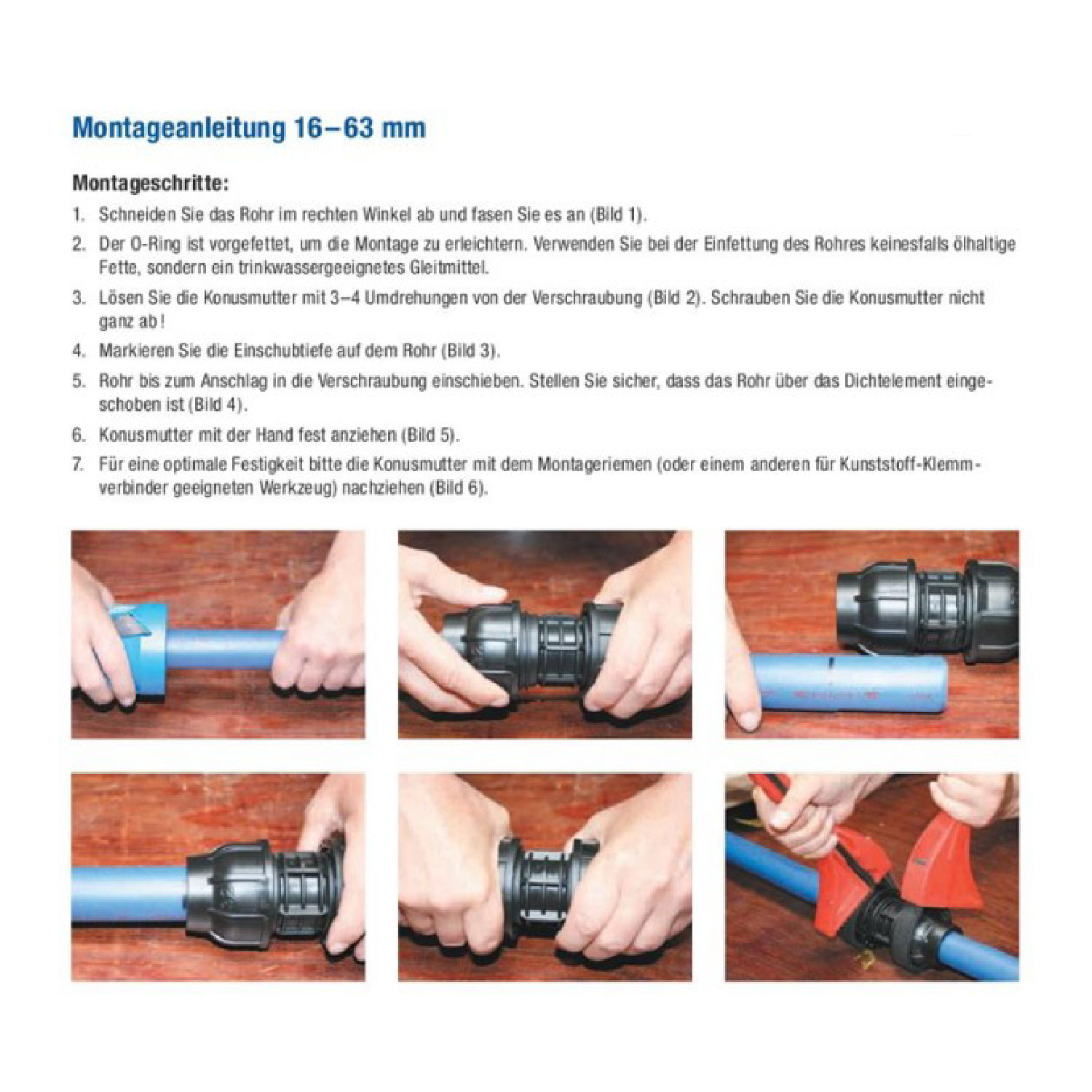 Montageanleitung 16–63 mm

Montageschritte:

1. Schneiden Sie das Rohr im rechten Winkel ab und fasen Sie es an (Bild 1).
2. Der O-Ring ist vorgefettet, um die Montage zu erleichtern. Verwenden Sie bei der Einfettung des Rohres keinesfalls ölhaltige Fette, sondern ein trinkwassergeeignetes Gleitmittel.
3. Lösen Sie die Konusmutter mit 3–4 Umdrehungen von der Verschraubung (Bild 2). Schrauben Sie die Konusmutter nicht ganz ab!
4. Markieren Sie die Einschubtiefe auf dem Rohr (Bild 3).
5. Rohr bis zum Anschlag in die Verschraubung einschieben. Stellen Sie sicher, dass das Rohr über das Dichtelement eingeschoben ist (Bild 4).
6. Konusmutter mit der Hand fest anziehen (Bild 5).
7. Für eine optimale Festigkeit bitte die Konusmutter mit dem Montageriemen (oder einem anderen für Kunststoff-Klemmverbinder geeigneten Werkzeug) nachziehen (Bild 6).